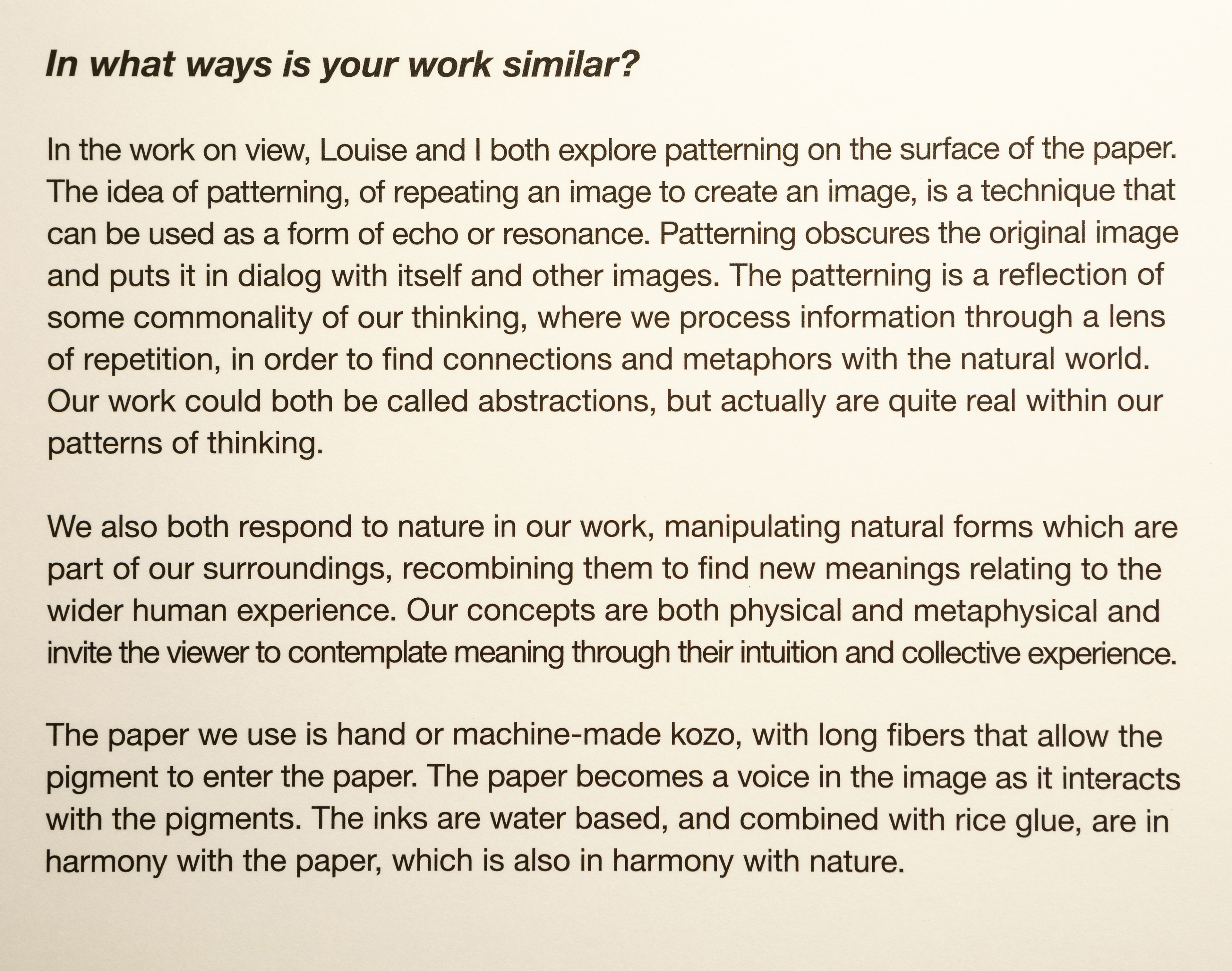 In what ways is your work similar?

In the work on view, Louise and I both explore patterning on the surface of the paper. The idea of patterning, of repeating an image to create an image, is a technique that can be used as a form of echo or resonance. Patterning obscures the original image and puts it in dialog with itself and other images. The patterning is a reflection of some commonality of our thinking, where we process information through a lens of repetition, in order to find connections and metaphors with the natural world. Our work could both be called abstractions, but actually are quite real within our patterns of thinking.

We also both respond to nature in our work, manipulating natural forms which are part of our surroundings, recombining them to find new meanings relating to the wider human experience. Our concepts are both physical and metaphysical and invite the viewer to contemplate meaning through their intuition and collective experience.

The paper we use is hand or machine-made kozo, with long fibers that allow the pigment to enter the paper. The paper becomes a voice in the image as it interacts with the pigments. The inks are water based, and combined with rice glue, are in harmony with the paper, which is also in harmony with nature.